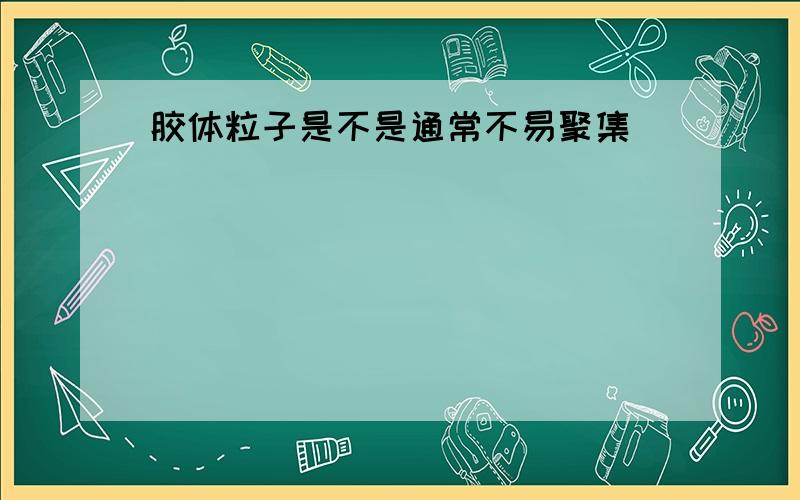 胶体粒子是不是通常不易聚集